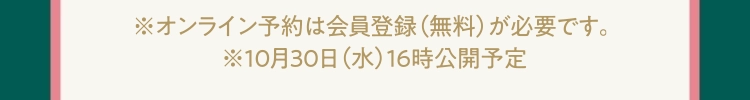 ※オンライン予約は会員登録（無料）が必要です。
※10月30日（水）16時公開予定